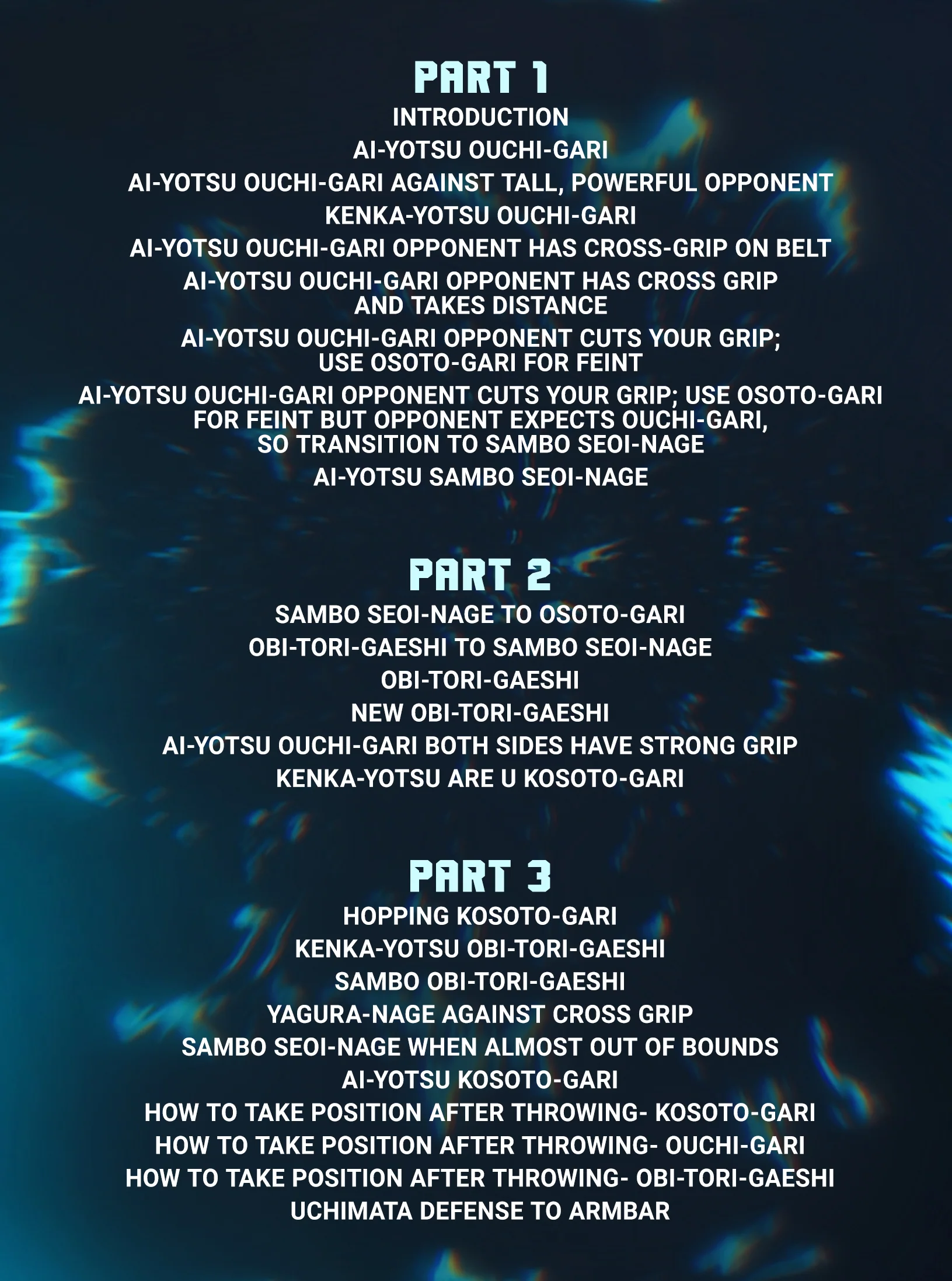 PART 1

INTRODUCTION

AI-YOTSU OUCHI-GARI

AI-YOTSU OUCHI-GARI AGAINST TALL, POWERFUL OPPONENT

KENKA-YOTSU OUCHI-GARI

AI-YOTSU OUCHI-GARI OPPONENT HAS CROSS-GRIP ON BELT

AI-YOTSU OUCHI-GARI OPPONENT HAS CROSS GRIP AND TAKES DISTANCE

AI-YOTSU OUCHI-GARI OPPONENT CUTS YOUR GRIP; USE OSOTO-GARI FOR FEINT

AI-YOTSU OUCHI-GARI OPPONENT CUTS YOUR GRIP; USE OSOTO-GARI FOR FEINT BUT OPPONENT EXPECTS OUCHI-GARI, SO TRANSITION TO SAMBO SEOI-NAGE

AI-YOTSU SAMBO SEOI-NAGE

PART 2

SAMBO SEOI-NAGE TO OSOTO-GARI

OBI-TORI-GAESHI TO SAMBO SEOI-NAGE

OBI-TORI-GAESHI

NEW OBI-TORI-GAESHI

AI-YOTSU OUCHI-GARI BOTH SIDES HAVE STRONG GRIP

KENKA-YOTSU ARE U KOSOTO-GARI

PART 3

HOPPING KOSOTO-GARI

KENKA-YOTSU OBI-TORI-GAESHI

SAMBO OBI-TORI-GAESHI

YAGURA-NAGE AGAINST CROSS GRIP

SAMBO SEOI-NAGE WHEN ALMOST OUT OF BOUNDS

AI-YOTSU KOSOTO-GARI

HOW TO TAKE POSITION AFTER THROWING- KOSOTO-GARI

HOW TO TAKE POSITION AFTER THROWING- OUCHI-GARI

HOW TO TAKE POSITION AFTER THROWING- OBI-TORI-GAESHI

UCHIMATA DEFENSE TO ARMBAR